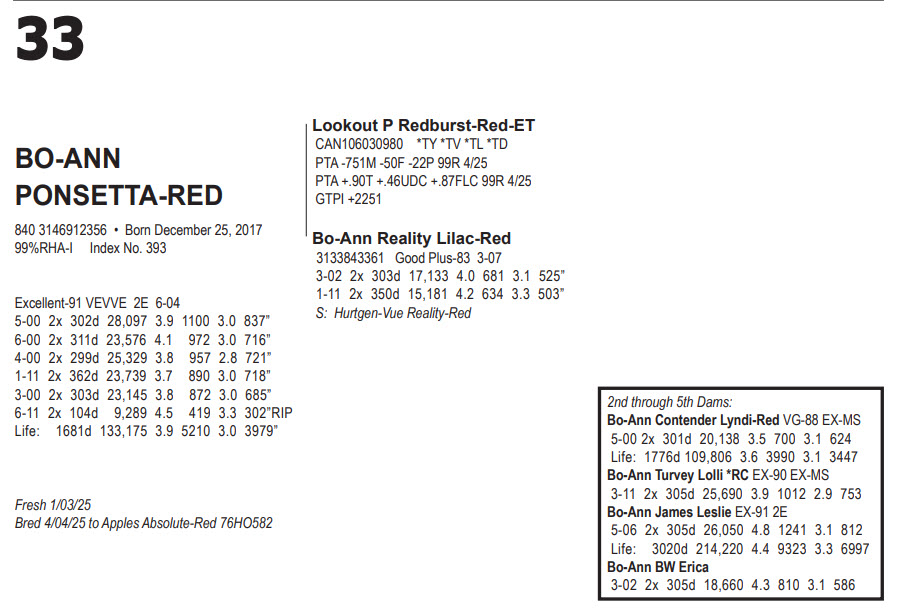 33

BO-ANN PONSETTA-RED

840 3146912356 • Born December 25, 2017
99%RHA-I Index No. 393

Excellent-91 VEVVE 2E 6-04
5-00 2x 302d 28,097 3.9 1100 3.0 837"
6-00 2x 311d 23,576 4.1 972 3.0 716"
4-00 2x 299d 25,329 3.8 957 2.8 721"
1-11 2x 362d 23,739 3.7 890 3.0 718"
3-00 2x 303d 23,145 3.8 872 3.0 685"
6-11 2x 104d 9,289 4.5 419 3.3 302"RIP
Life: 1681d 133,175 3.9 5210 3.0 3979"

Fresh 1/03/25
Bred 4/04/25 to Apples Absolute-Red 76HO582

Lookout P Redburst-Red-ET
CAN106030980 *TY *TV *TL *TD
PTA -751M -50F -22P 99R 4/25
PTA +.90T +.46UDC +.87FLC 99R 4/25
GTPI +2251

Bo-Ann Reality Lilac-Red
3133843361 Good Plus-83 3-07
3-02 2x 303d 17,133 4.0 681 3.1 525"
1-11 2x 350d 15,181 4.2 634 3.3 503"
S: Hurtgen-Vue Reality-Red

2nd through 5th Dams:
Bo-Ann Contender Lyndi-Red VG-88 EX-MS
5-00 2x 301d 20,138 3.5 700 3.1 624
Life: 1776d 109,806 3.6 3990 3.1 3447
Bo-Ann Turvey Lolli *RC EX-90 EX-MS
3-11 2x 305d 25,690 3.9 1012 2.9 753
Bo-Ann James Leslie EX-91 2E
5-06 2x 305d 26,050 4.8 1241 3.1 812
Life: 3020d 214,220 4.4 9323 3.3 6997
Bo-Ann BW Erica
3-02 2x 305d 18,660 4.3 810 3.1 586